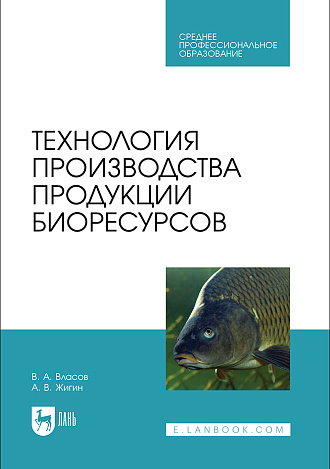 СРЕДНЕЕ ПРОФЕССИОНАЛЬНОЕ ОБРАЗОВАНИЕ

ТЕХНОЛОГИЯ ПРОИЗВОДСТВА ПРОДУКЦИИ БИОРЕСУРСОВ

В. А. Власов
А. В. Жигин

ЛАНЬ

E.LANBOOK.COM